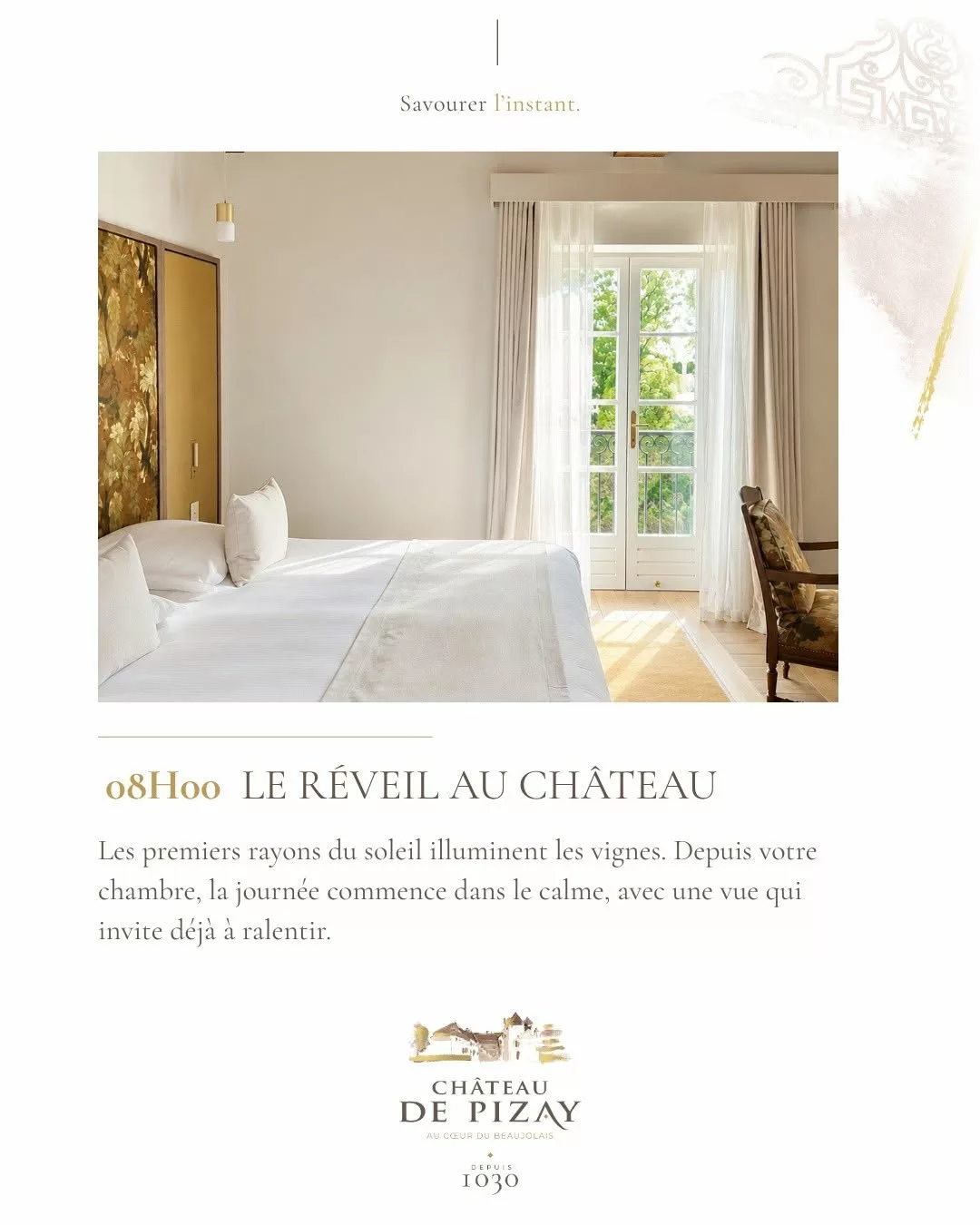 Savourer l'instant.

08H00 LE RÉVEIL AU CHÂTEAU

Les premiers rayons du soleil illuminent les vignes. Depuis votre chambre, la journée commence dans le calme, avec une vue qui invite déjà à ralentir.

CHÂTEAU
DE PIZAY
AU CŒUR DU BEAUJOLAIS
DEPUIS
1030